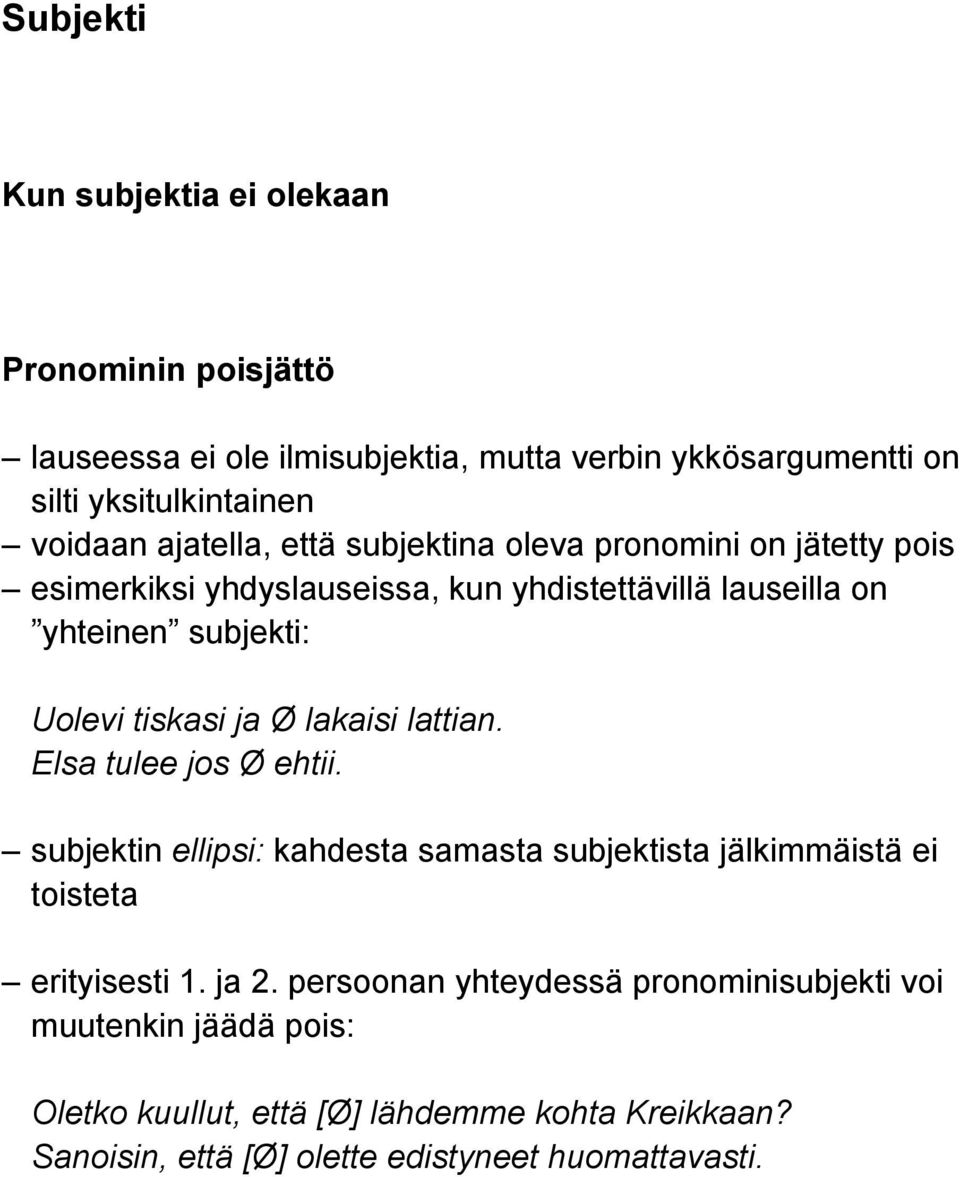 Subjekti

Kun subjektia ei olekaan

Pronominin poisjättö

– lauseessa ei ole ilmisubjektia, mutta verbin ykkösargumentti on silti yksitulkintainen
– voidaan ajatella, että subjektina oleva pronomini on jätetty pois
– esimerkiksi yhdyslauseissa, kun yhdistettävillä lauseilla on ”yhteinen” subjekti:

Uolevi tiskasi ja Ø lakaisi lattian.
Elsa tulee jos Ø ehtii.

– subjektin ellipsi: kahdesta samasta subjektista jälkimmäistä ei toisteta

– erityisesti 1. ja 2. persoonan yhteydessä pronominisubjekti voi muutenkin jäädä pois:

Oletko kuullut, että [Ø] lähdemme kohta Kreikkaan?
Sanoisin, että [Ø] olette edistyneet huomattavasti.